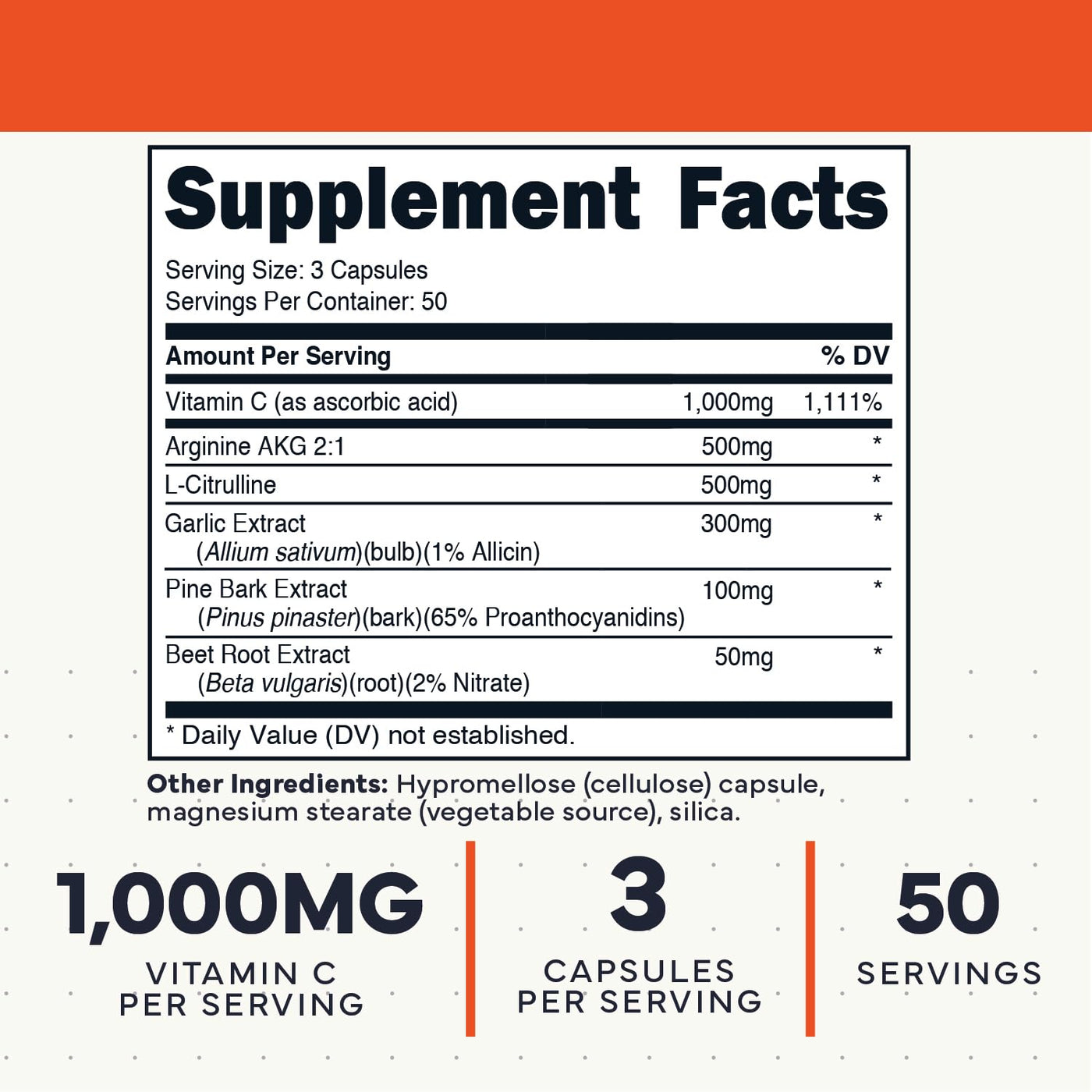 Supplement Facts

Serving Size: 3 Capsules
Servings Per Container: 50

| Amount Per Serving | | % DV |
|---|---|---|
| Vitamin C (as ascorbic acid) | 1,000mg | 1,111% |
| Arginine AKG 2:1 | 500mg | * |
| L-Citrulline | 500mg | * |
| Garlic Extract (Allium sativum)(bulb)(1% Allicin) | 300mg | * |
| Pine Bark Extract (Pinus pinaster)(bark)(65% Proanthocyanidins) | 100mg | * |
| Beet Root Extract (Beta vulgaris)(root)(2% Nitrate) | 50mg | * |

* Daily Value (DV) not established.

Other Ingredients: Hypromellose (cellulose) capsule, magnesium stearate (vegetable source), silica.

1,000MG
VITAMIN C
PER SERVING

3
CAPSULES
PER SERVING

50
SERVINGS